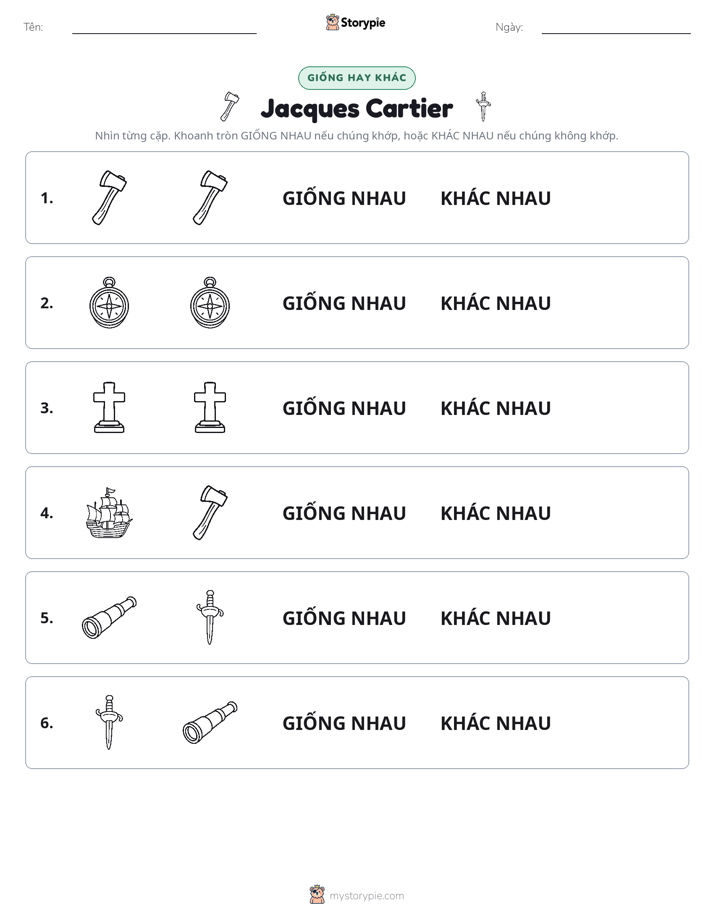 Tên: ____ Storypie Ngày: ____

GIỐNG HAY KHÁC

Jacques Cartier

Nhìn từng cặp. Khoanh tròn GIỐNG NHAU nếu chúng khớp, hoặc KHÁC NHAU nếu chúng không khớp.

1. GIỐNG NHAU KHÁC NHAU

2. GIỐNG NHAU KHÁC NHAU

3. GIỐNG NHAU KHÁC NHAU

4. GIỐNG NHAU KHÁC NHAU

5. GIỐNG NHAU KHÁC NHAU

6. GIỐNG NHAU KHÁC NHAU

mystorypie.com